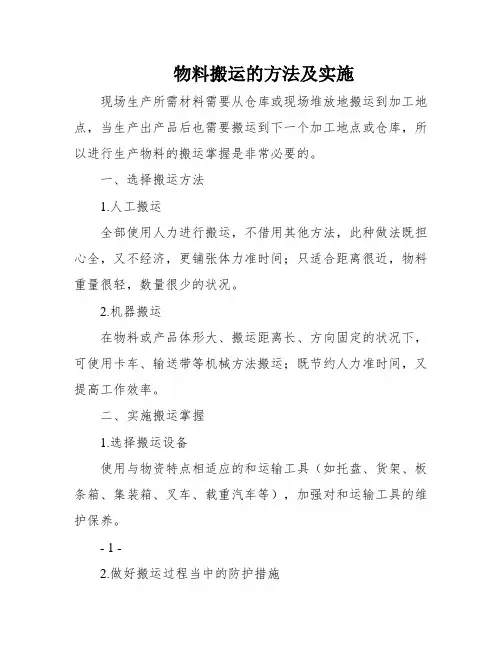 物料搬运的方法及实施

现场生产所需材料需要从仓库或现场堆放地搬运到加工地点，当生产出产品后也需要搬运到下一个加工地点或仓库，所以进行生产物料的搬运掌握是非常必要的。

一、选择搬运方法

1.人工搬运

全部使用人力进行搬运，不借用其他方法，此种做法既担心全，又不经济，更铺张体力准时间；只适合距离很近，物料重量很轻，数量很少的状况。

2.机器搬运

在物料或产品体形大、搬运距离长、方向固定的状况下，可使用卡车、输送带等机械方法搬运；既节约人力准时间，又提高工作效率。

二、实施搬运掌握

1.选择搬运设备

使用与物资特点相适应的和运输工具（如托盘、货架、板条箱、集装箱、叉车、载重汽车等），加强对和运输工具的维护保养。

- 1 -

2.做好搬运过程当中的防护措施